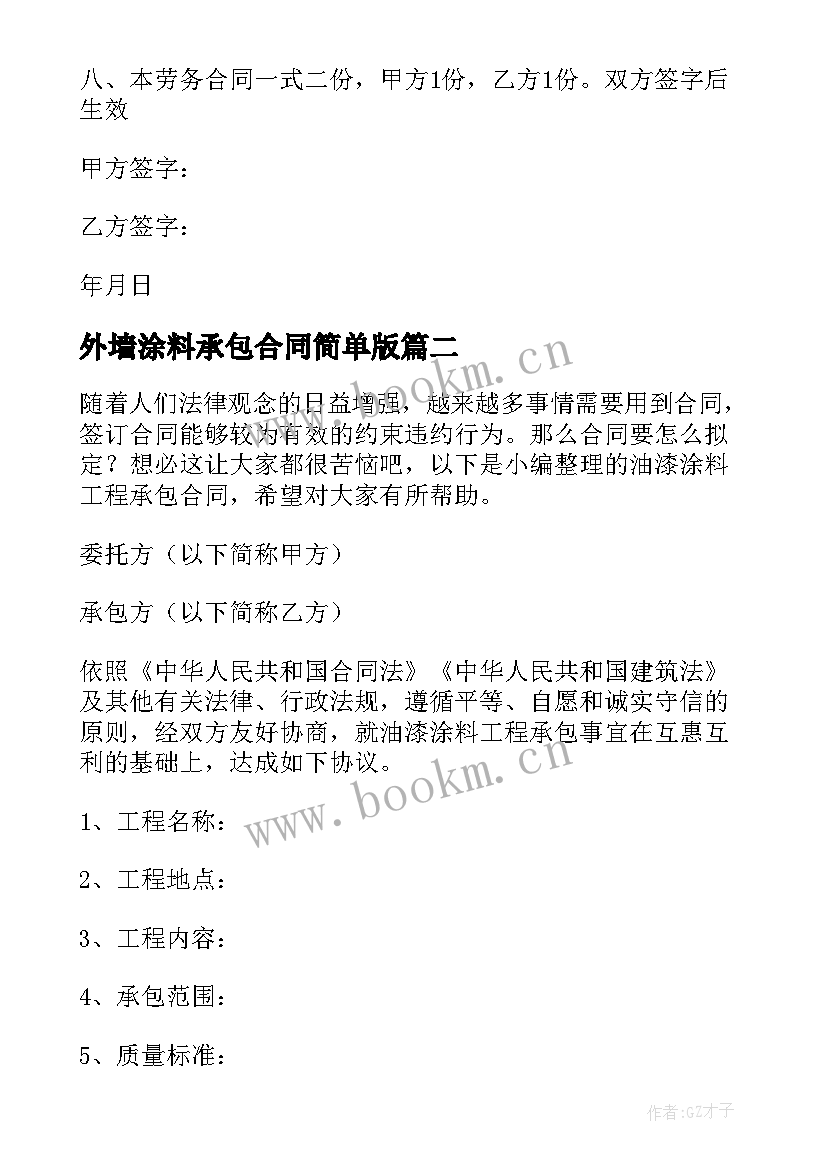 八、本劳务合同一式二份，甲方1份，乙方1份。双方签字后生效

甲方签字：

乙方签字：

年月日

外墙涂料承包合同简单版篇二

www.bookm.cn

随着人们法律观念的日益增强，越来越多事情需要用到合同，签订合同能够较为有效的约束违约行为。那么合同要怎么拟定？想必这让大家都很苦恼吧，以下是小编整理的油漆涂料工程承包合同，希望对大家有所帮助。

委托方（以下简称甲方）

承包方（以下简称乙方）

依照《中华人民共和国合同法》《中华人民共和国建筑法》及其他有关法律、行政法规，遵循平等、自愿和诚实守信的原则，经双方友好协商，就油漆涂料工程承包事宜在互惠互利的基础上，达成如下协议。

www.bookm.cn

1、工程名称：

2、工程地点：

3、工程内容：

4、承包范围：

5、质量标准：

作者:GZ才子